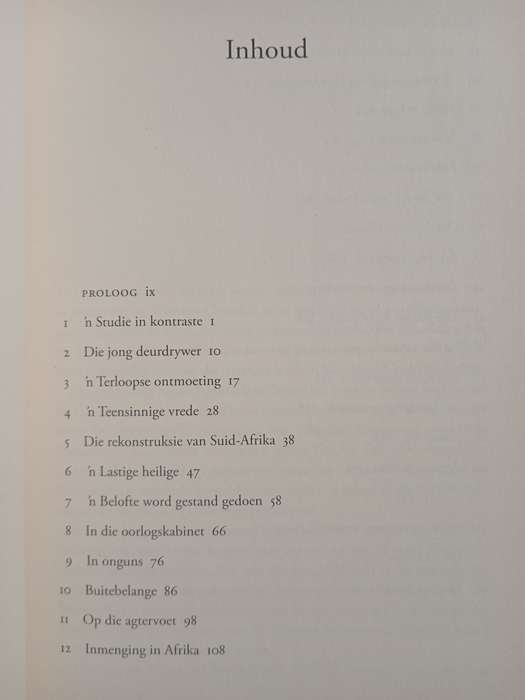 Inhoud

PROLOOG ix

1 'n Studie in kontraste 1

2 Die jong deurdrywer 10

3 'n Terloopse ontmoeting 17

4 'n Teensinnige vrede 28

5 Die rekonstruksie van Suid-Afrika 38

6 'n Lastige heilige 47

7 'n Belofte word gestand gedoen 58

8 In die oorlogskabinet 66

9 In onguns 76

10 Buitebelange 86

11 Op die agtervoet 98

12 Inmenging in Afrika 108